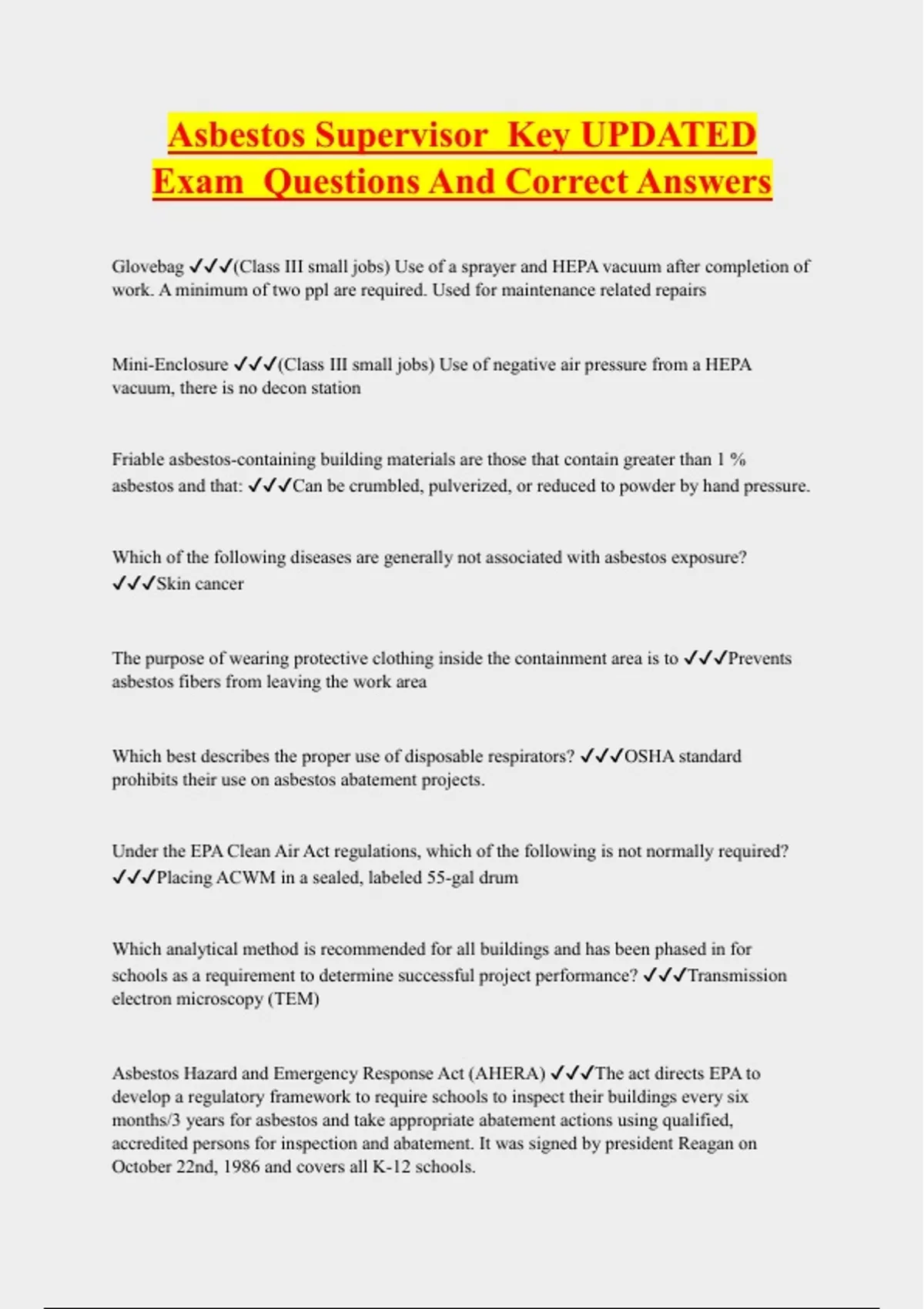 Asbestos Supervisor Key UPDATED Exam Questions And Correct Answers

Glovebag ✓✓✓(Class III small jobs) Use of a sprayer and HEPA vacuum after completion of work. A minimum of two ppl are required. Used for maintenance related repairs

Mini-Enclosure ✓✓✓(Class III small jobs) Use of negative air pressure from a HEPA vacuum, there is no decon station

Friable asbestos-containing building materials are those that contain greater than 1 % asbestos and that: ✓✓✓Can be crumbled, pulverized, or reduced to powder by hand pressure.

Which of the following diseases are generally not associated with asbestos exposure? ✓✓✓Skin cancer

The purpose of wearing protective clothing inside the containment area is to ✓✓✓Prevents asbestos fibers from leaving the work area

Which best describes the proper use of disposable respirators? ✓✓✓OSHA standard prohibits their use on asbestos abatement projects.

Under the EPA Clean Air Act regulations, which of the following is not normally required? ✓✓✓Placing ACWM in a sealed, labeled 55-gal drum

Which analytical method is recommended for all buildings and has been phased in for schools as a requirement to determine successful project performance? ✓✓✓Transmission electron microscopy (TEM)

Asbestos Hazard and Emergency Response Act (AHERA) ✓✓✓The act directs EPA to develop a regulatory framework to require schools to inspect their buildings every six months/3 years for asbestos and take appropriate abatement actions using qualified, accredited persons for inspection and abatement. It was signed by president Reagan on October 22nd, 1986 and covers all K-12 schools.